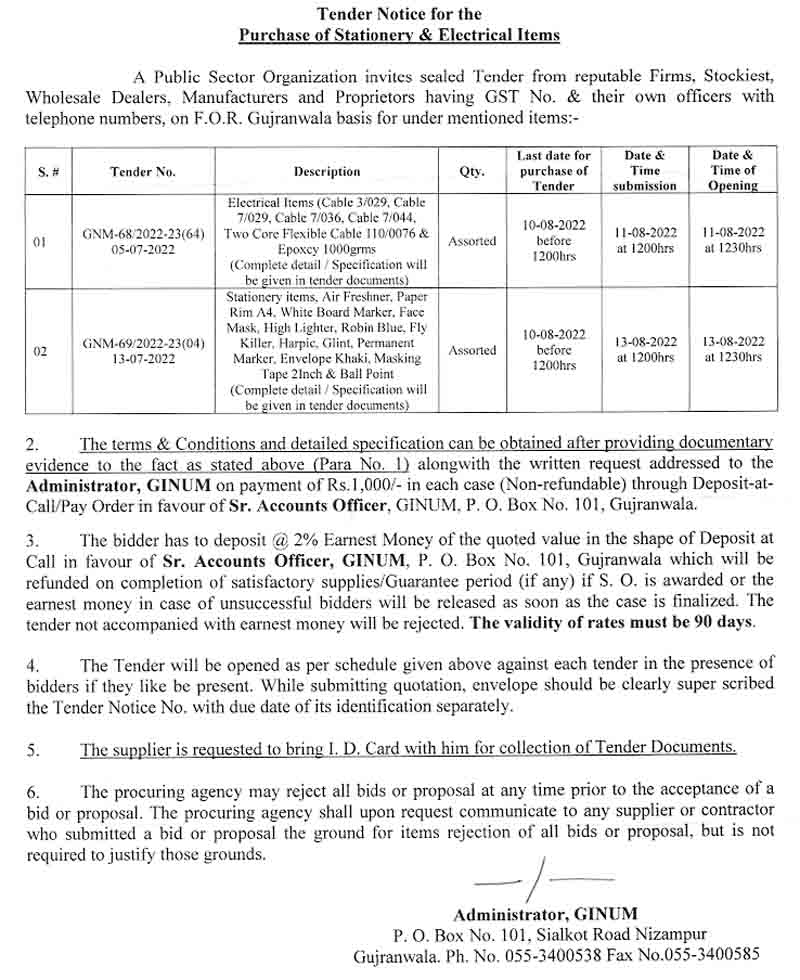 Tender Notice for the
Purchase of Stationery & Electrical Items

A Public Sector Organization invites sealed Tender from reputable Firms, Stockiest, Wholesale Dealers, Manufacturers and Proprietors having GST No. & their own officers with telephone numbers, on F.O.R. Gujranwala basis for under mentioned items:-

| S. # | Tender No. | Description | Qty. | Last date for purchase of Tender | Date & Time submission | Date & Time of Opening |
|---|---|---|---|---|---|---|
| 01 | GNM-68/2022-23(64) 05-07-2022 | Electrical Items (Cable 3/029, Cable 7/029, Cable 7/036, Cable 7/044, Two Core Flexible Cable 110/0076 & Epoxcy 1000grms (Complete detail / Specification will be given in tender documents) | Assorted | 10-08-2022 before 1200hrs | 11-08-2022 at 1200hrs | 11-08-2022 at 1230hrs |
| 02 | GNM-69/2022-23(04) 13-07-2022 | Stationery items, Air Freshner, Paper Rim A4, White Board Marker, Face Mask, High Lighter, Robin Blue, Fly Killer, Harpic, Glint, Permanent Marker, Envelope Khaki, Masking Tape 2Inch & Ball Point (Complete detail / Specification will be given in tender documents) | Assorted | 10-08-2022 before 1200hrs | 13-08-2022 at 1200hrs | 13-08-2022 at 1230hrs |

2. The terms & Conditions and detailed specification can be obtained after providing documentary evidence to the fact as stated above (Para No. 1) alongwith the written request addressed to the Administrator, GINUM on payment of Rs.1,000/- in each case (Non-refundable) through Deposit-at-Call/Pay Order in favour of Sr. Accounts Officer, GINUM, P. O. Box No. 101, Gujranwala.

3. The bidder has to deposit @ 2% Earnest Money of the quoted value in the shape of Deposit at Call in favour of Sr. Accounts Officer, GINUM, P. O. Box No. 101, Gujranwala which will be refunded on completion of satisfactory supplies/Guarantee period (if any) if S. O. is awarded or the earnest money in case of unsuccessful bidders will be released as soon as the case is finalized. The tender not accompanied with earnest money will be rejected. The validity of rates must be 90 days.

4. The Tender will be opened as per schedule given above against each tender in the presence of bidders if they like be present. While submitting quotation, envelope should be clearly super scribed the Tender Notice No. with due date of its identification separately.

5. The supplier is requested to bring I. D. Card with him for collection of Tender Documents.

6. The procuring agency may reject all bids or proposal at any time prior to the acceptance of a bid or proposal. The procuring agency shall upon request communicate to any supplier or contractor who submitted a bid or proposal the ground for items rejection of all bids or proposal, but is not required to justify those grounds.

Administrator, GINUM
P. O. Box No. 101, Sialkot Road Nizampur
Gujranwala. Ph. No. 055-3400538 Fax No.055-3400585